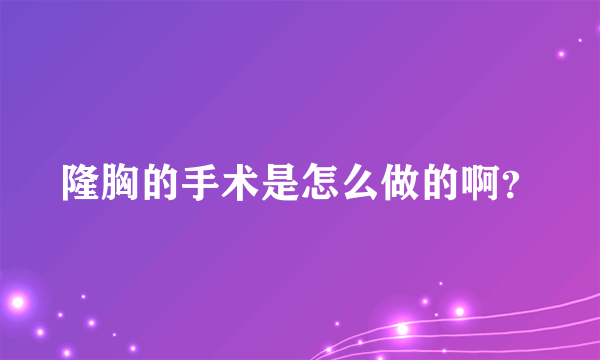 隆胸的手术是怎么做的啊?